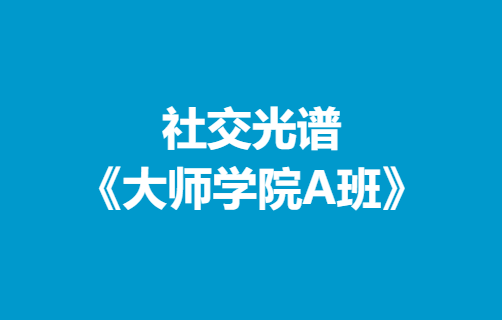 社交光谱
《大师学院A班》